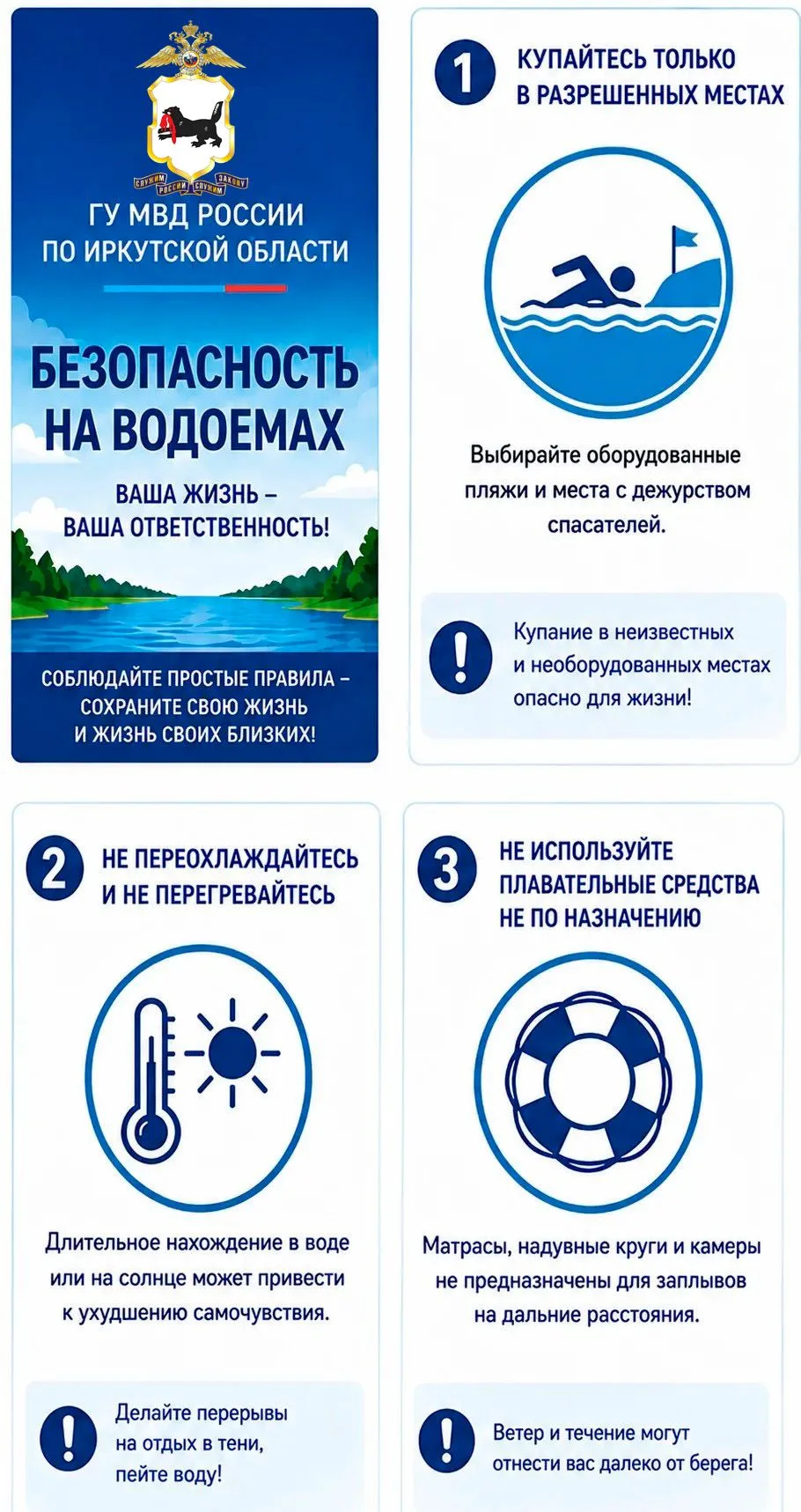 СЛУЖИМ РОССИИ СЛУЖИМ ЗАКОНУ

ГУ МВД РОССИИ ПО ИРКУТСКОЙ ОБЛАСТИ

БЕЗОПАСНОСТЬ НА ВОДОЕМАХ

ВАША ЖИЗНЬ – ВАША ОТВЕТСТВЕННОСТЬ!

СОБЛЮДАЙТЕ ПРОСТЫЕ ПРАВИЛА – СОХРАНИТЕ СВОЮ ЖИЗНЬ И ЖИЗНЬ СВОИХ БЛИЗКИХ!

1 КУПАЙТЕСЬ ТОЛЬКО В РАЗРЕШЕННЫХ МЕСТАХ

Выбирайте оборудованные пляжи и места с дежурством спасателей.

! Купание в неизвестных и необорудованных местах опасно для жизни!

2 НЕ ПЕРЕОХЛАЖДАЙТЕСЬ И НЕ ПЕРЕГРЕВАЙТЕСЬ

Длительное нахождение в воде или на солнце может привести к ухудшению самочувствия.

! Делайте перерывы на отдых в тени, пейте воду!

3 НЕ ИСПОЛЬЗУЙТЕ ПЛАВАТЕЛЬНЫЕ СРЕДСТВА НЕ ПО НАЗНАЧЕНИЮ

Матрасы, надувные круги и камеры не предназначены для заплывов на дальние расстояния.

! Ветер и течение могут отнести вас далеко от берега!